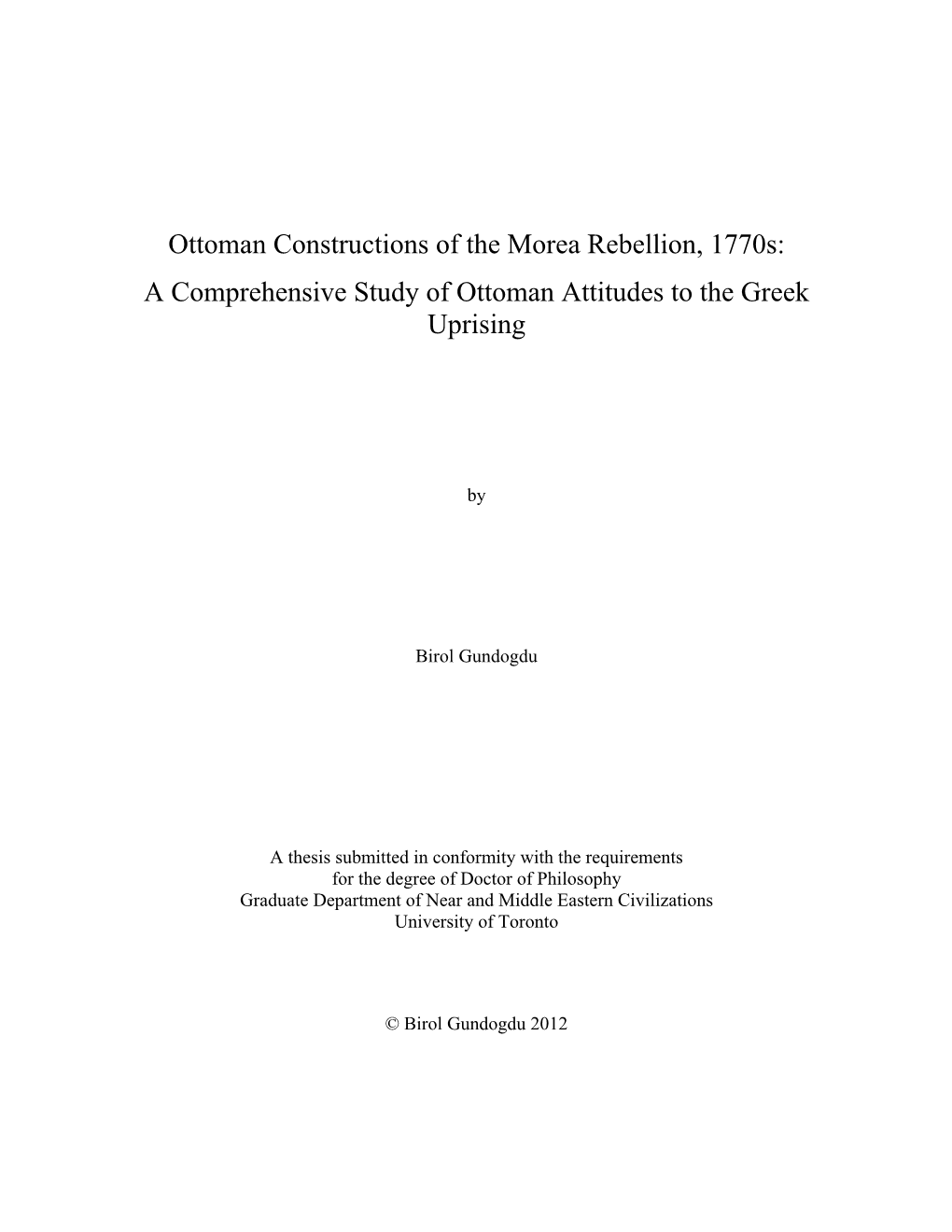 Ottoman Constructions of the Morea Rebellion, 1770s:
A Comprehensive Study of Ottoman Attitudes to the Greek Uprising

by

Birol Gundogdu

A thesis submitted in conformity with the requirements
for the degree of Doctor of Philosophy
Graduate Department of Near and Middle Eastern Civilizations
University of Toronto

© Birol Gundogdu 2012